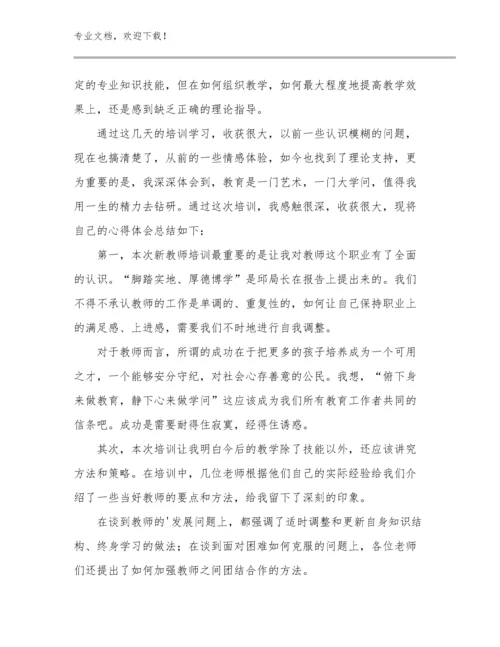 专业文档，欢迎下载！

定的专业知识技能，但在如何组织教学，如何最大程度地提高教学效果上，还是感到缺乏正确的理论指导。

通过这几天的培训学习，收获很大，以前一些认识模糊的问题，现在也搞清楚了，从前的一些情感体验，如今也找到了理论支持，更为重要的是，我深深体会到，教育是一门艺术，一门大学问，值得我用一生的精力去钻研。通过这次培训，我感触很深，收获很大，现将自己的心得体会总结如下：

第一，本次新教师培训最重要的是让我对教师这个职业有了全面的认识。“脚踏实地、厚德博学”是邱局长在报告上提出来的。我们不得不承认教师的工作是单调的、重复性的，如何让自己保持职业上的满足感、上进感，需要我们不时地进行自我调整。

对于教师而言，所谓的成功在于把更多的孩子培养成为一个可用之才，一个能够安分守纪，对社会心存善意的公民。我想，“俯下身来做教育，静下心来做学问”这应该成为我们所有教育工作者共同的信条吧。成功是需要耐得住寂寞，经得住诱惑。

其次，本次培训让我明白今后的教学除了技能以外，还应该讲究方法和策略。在培训中，几位老师根据他们自己的实际经验给我们介绍了一些当好教师的要点和方法，给我留下了深刻的印象。

在谈到教师的'发展问题上，都强调了适时调整和更新自身知识结构、终身学习的做法；在谈到面对困难如何克服的问题上，各位老师们还提出了如何加强教师之间团结合作的方法。